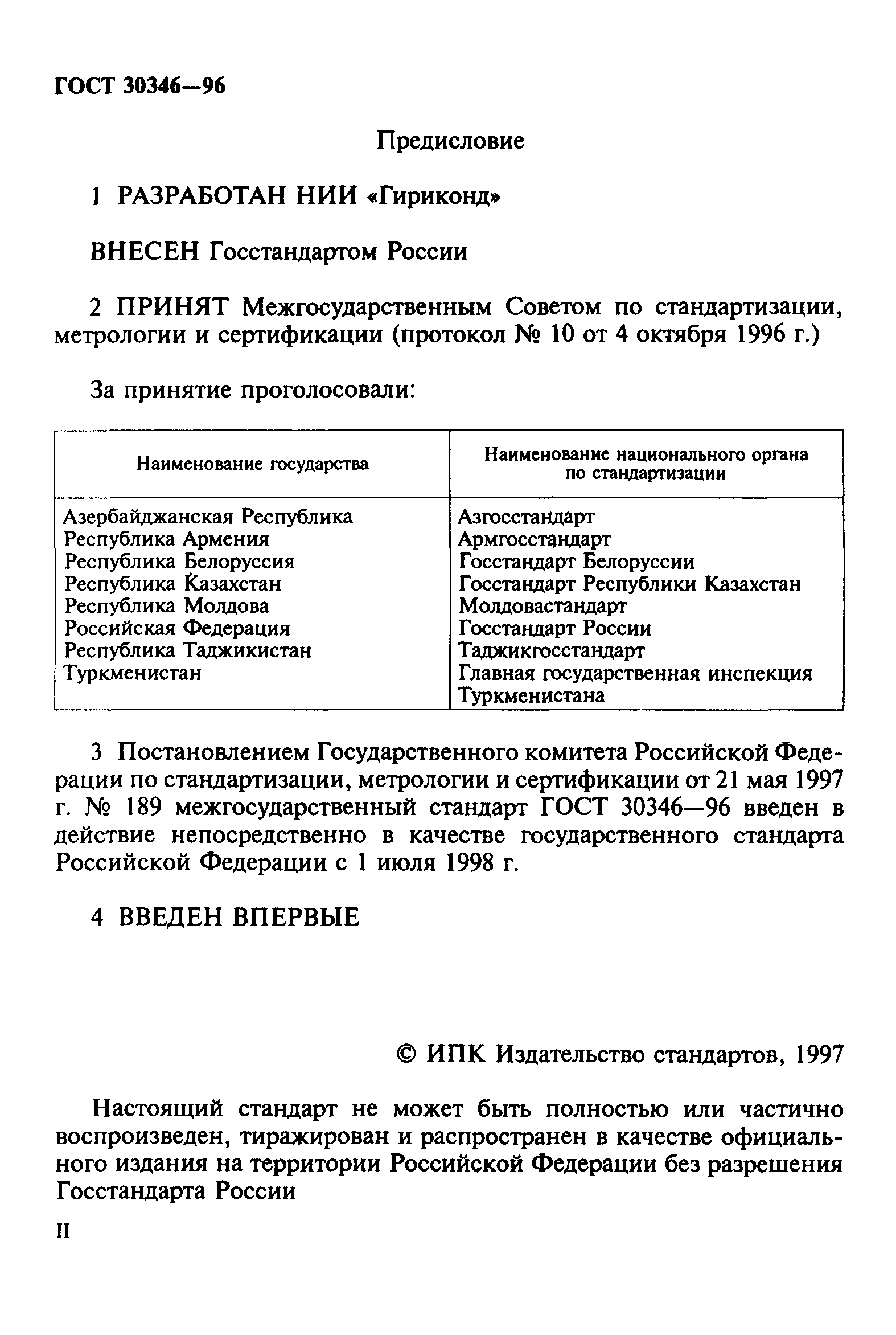 ГОСТ 30346—96

Предисловие

1 РАЗРАБОТАН НИИ «Гириконд»

ВНЕСЕН Госстандартом России

2 ПРИНЯТ Межгосударственным Советом по стандартизации, метрологии и сертификации (протокол № 10 от 4 октября 1996 г.)

За принятие проголосовали:

| Наименование государства | Наименование национального органа по стандартизации |
|---|---|
| Азербайджанская Республика | Азгосстандарт |
| Республика Армения | Армгосстандарт |
| Республика Белоруссия | Госстандарт Белоруссии |
| Республика Казахстан | Госстандарт Республики Казахстан |
| Республика Молдова | Молдовастандарт |
| Российская Федерация | Госстандарт России |
| Республика Таджикистан | Таджикгосстандарт |
| Туркменистан | Главная государственная инспекция Туркменистана |

3 Постановлением Государственного комитета Российской Федерации по стандартизации, метрологии и сертификации от 21 мая 1997 г. № 189 межгосударственный стандарт ГОСТ 30346—96 введен в действие непосредственно в качестве государственного стандарта Российской Федерации с 1 июля 1998 г.

4 ВВЕДЕН ВПЕРВЫЕ

© ИПК Издательство стандартов, 1997

Настоящий стандарт не может быть полностью или частично воспроизведен, тиражирован и распространен в качестве официального издания на территории Российской Федерации без разрешения Госстандарта России

II